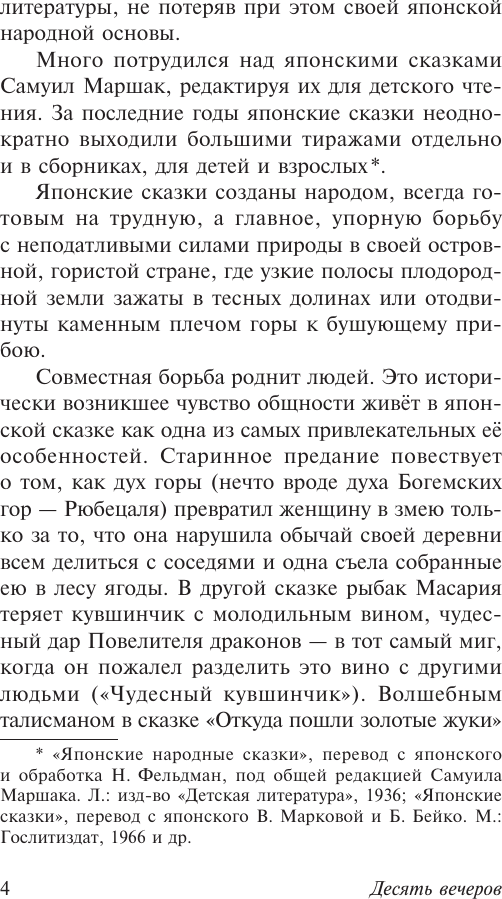 литературы, не потеряв при этом своей японской народной основы.

Много потрудился над японскими сказками Самуил Маршак, редактируя их для детского чтения. За последние годы японские сказки неоднократно выходили большими тиражами отдельно и в сборниках, для детей и взрослых*.

Японские сказки созданы народом, всегда готовым на трудную, а главное, упорную борьбу с неподатливыми силами природы в своей островной, гористой стране, где узкие полосы плодородной земли зажаты в тесных долинах или отодвинуты каменным плечом горы к бушующему прибою.

Совместная борьба роднит людей. Это исторически возникшее чувство общности живёт в японской сказке как одна из самых привлекательных её особенностей. Старинное предание повествует о том, как дух горы (нечто вроде духа Богемских гор — Рюбецаля) превратил женщину в змею только за то, что она нарушила обычай своей деревни всем делиться с соседями и одна съела собранные ею в лесу ягоды. В другой сказке рыбак Масария теряет кувшинчик с молодильным вином, чудесный дар Повелителя драконов — в тот самый миг, когда он пожалел разделить это вино с другими людьми («Чудесный кувшинчик»). Волшебным талисманом в сказке «Откуда пошли золотые жуки»

* «Японские народные сказки», перевод с японского и обработка Н. Фельдман, под общей редакцией Самуила Маршака. Л.: изд-во «Детская литература», 1936; «Японские сказки», перевод с японского В. Марковой и Б. Бейко. М.: Гослитиздат, 1966 и др.

4 Десять вечеров